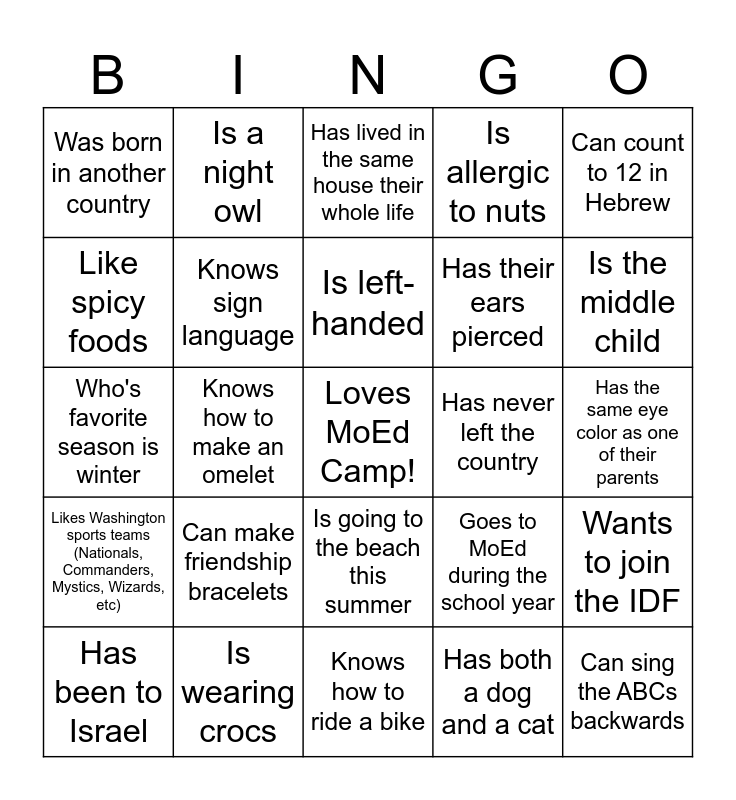 | B | I | N | G | O |
|---|---|---|---|---|
| Was born in another country | Is a night owl | Has lived in the same house their whole life | Is allergic to nuts | Can count to 12 in Hebrew |
| Like spicy foods | Knows sign language | Is left-handed | Has their ears pierced | Is the middle child |
| Who's favorite season is winter | Knows how to make an omelet | Loves MoEd Camp! | Has never left the country | Has the same eye color as one of their parents |
| Likes Washington sports teams (Nationals, Commanders, Mystics, Wizards, etc) | Can make friendship bracelets | Is going to the beach this summer | Goes to MoEd during the school year | Wants to join the IDF |
| Has been to Israel | Is wearing crocs | Knows how to ride a bike | Has both a dog and a cat | Can sing the ABCs backwards |